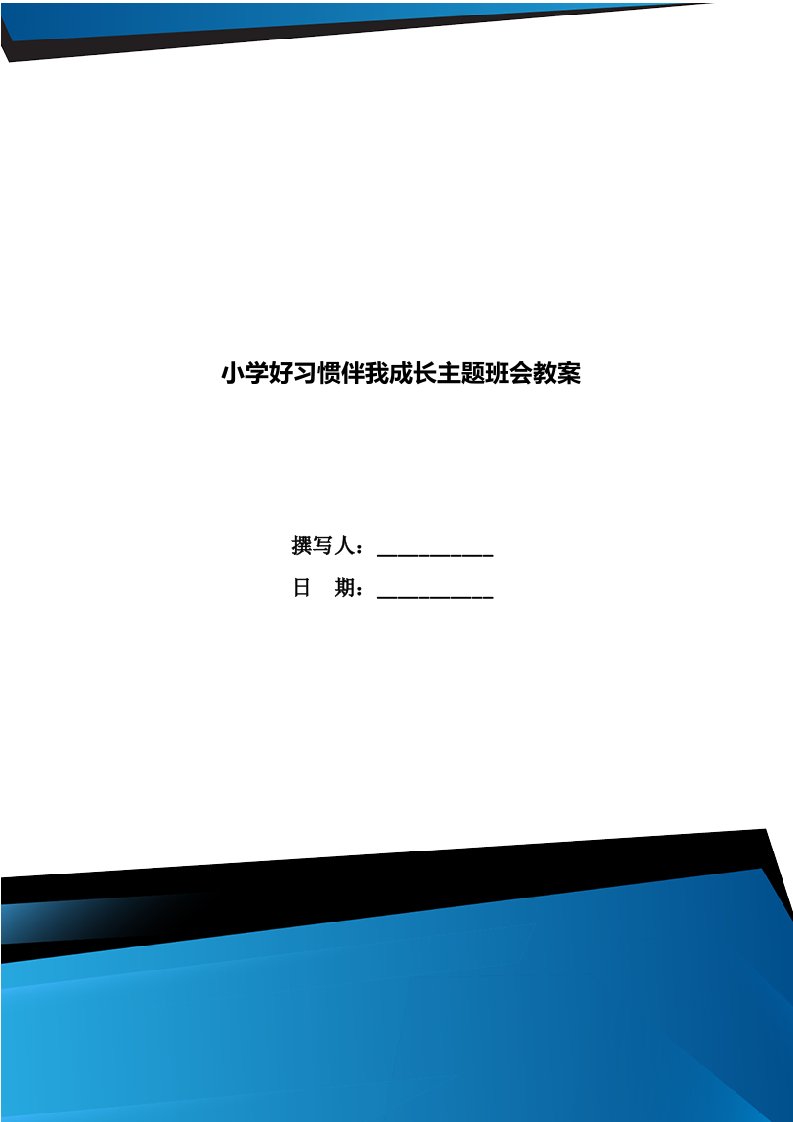 小学好习惯伴我成长主题班会教案

撰写人：___________

日　期：___________